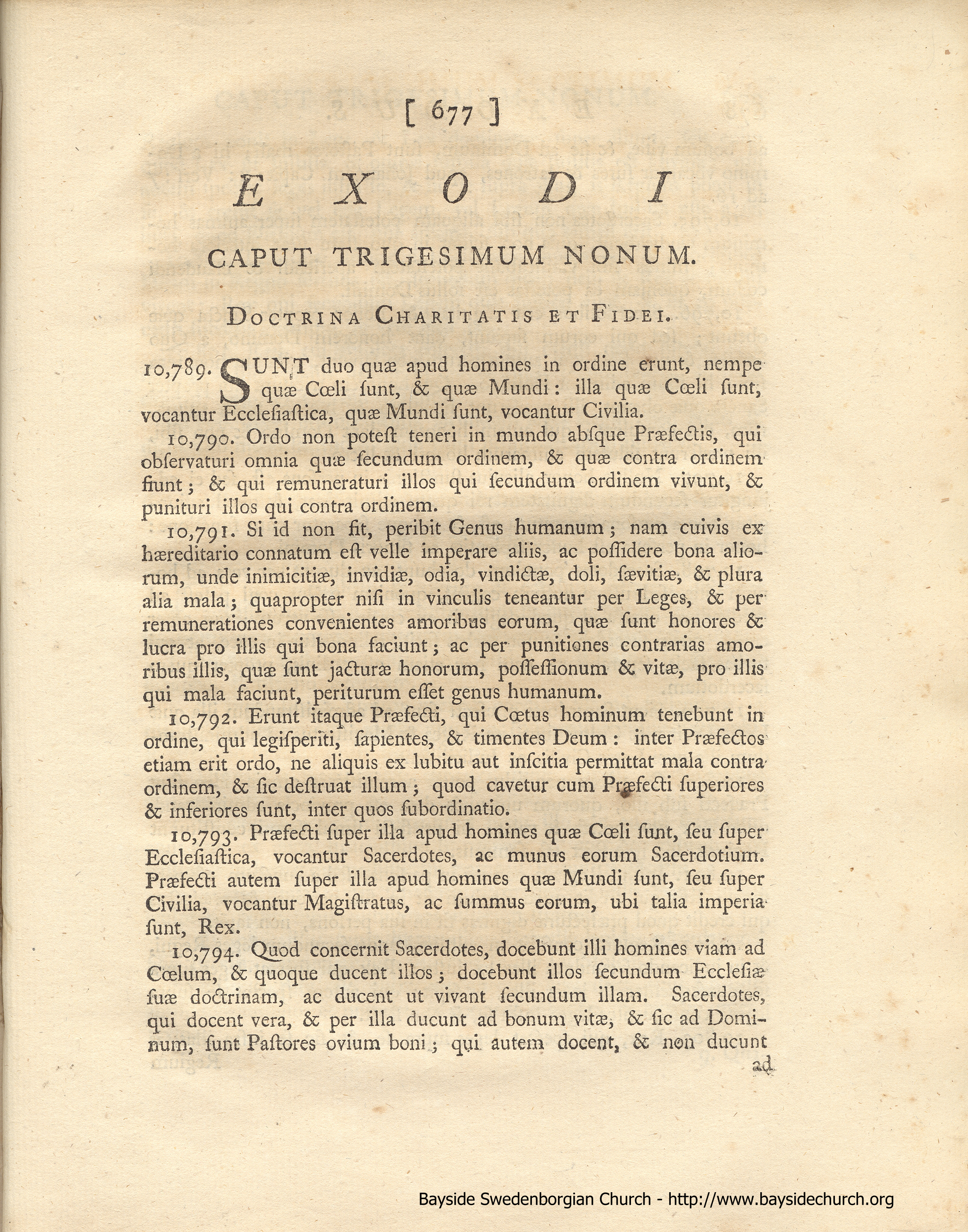 [ 677 ]

EXODI

CAPUT TRIGESIMUM NONUM.

DOCTRINA CHARITATIS ET FIDEI.

10,789. SUNT duo quæ apud homines in ordine erunt, nempe quæ Cœli ſunt, & quæ Mundi: illa quæ Cœli ſunt, vocantur Eccleſiaſtica, quæ Mundi ſunt, vocantur Civilia.

10,790. Ordo non poteſt teneri in mundo abſque Præfectis, qui obſervaturi omnia quæ ſecundum ordinem, & quæ contra ordinem fiunt; & qui remuneraturi illos qui ſecundum ordinem vivunt, & punituri illos qui contra ordinem.

10,791. Si id non fit, peribit Genus humanum; nam cuivis ex hæreditario connatum eſt velle imperare aliis, ac poſſidere bona aliorum, unde inimicitiæ, invidiæ, odia, vindictæ, doli, ſævitiæ, & plura alia mala; quapropter niſi in vinculis teneantur per Leges, & per remunerationes convenientes amoribus eorum, quæ ſunt honores & lucra pro illis qui bona faciunt; ac per punitiones contrarias amoribus illis, quæ ſunt jacturæ honorum, poſſeſſionum & vitæ, pro illis qui mala faciunt, periturum eſſet genus humanum.

10,792. Erunt itaque Præfecti, qui Cœtus hominum tenebunt in ordine, qui legiſperiti, ſapientes, & timentes Deum: inter Præfectos etiam erit ordo, ne aliquis ex lubitu aut inſcitia permittat mala contra ordinem, & ſic deſtruat illum; quod cavetur cum Præfecti ſuperiores & inferiores ſunt, inter quos ſubordinatio.

10,793. Præfecti ſuper illa apud homines quæ Cœli ſunt, ſeu ſuper Eccleſiaſtica, vocantur Sacerdotes, ac munus eorum Sacerdotium. Præfecti autem ſuper illa apud homines quæ Mundi ſunt, ſeu ſuper Civilia, vocantur Magiſtratus, ac ſummus eorum, ubi talia imperia ſunt, Rex.

10,794. Quod concernit Sacerdotes, docebunt illi homines viam ad Cœlum, & quoque ducent illos; docebunt illos ſecundum Eccleſiæ ſuæ doctrinam, ac ducent ut vivant ſecundum illam. Sacerdotes, qui docent vera, & per illa ducunt ad bonum vitæ, & ſic ad Dominum, ſunt Paſtores ovium boni; qui autem docent, & non ducunt

ad

Bayside Swedenborgian Church - http://www.baysidechurch.org